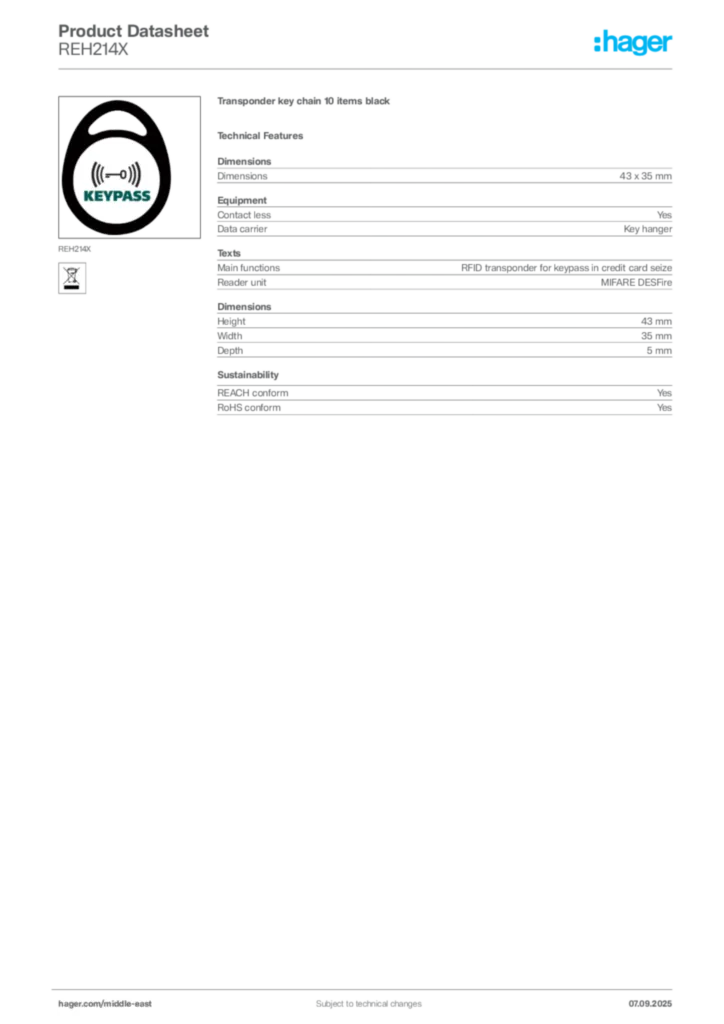 Product Datasheet
REH214X

:hager

KEYPASS

REH214X

Transponder key chain 10 items black

Technical Features

Dimensions

| Dimensions | 43 x 35 mm |
|---|---|

Equipment

| Contact less | Yes |
|---|---|
| Data carrier | Key hanger |

Texts

| Main functions | RFID transponder for keypass in credit card seize |
|---|---|
| Reader unit | MIFARE DESFire |

Dimensions

| Height | 43 mm |
|---|---|
| Width | 35 mm |
| Depth | 5 mm |

Sustainability

| REACH conform | Yes |
|---|---|
| RoHS conform | Yes |

hager.com/middle-east

Subject to technical changes

07.09.2025